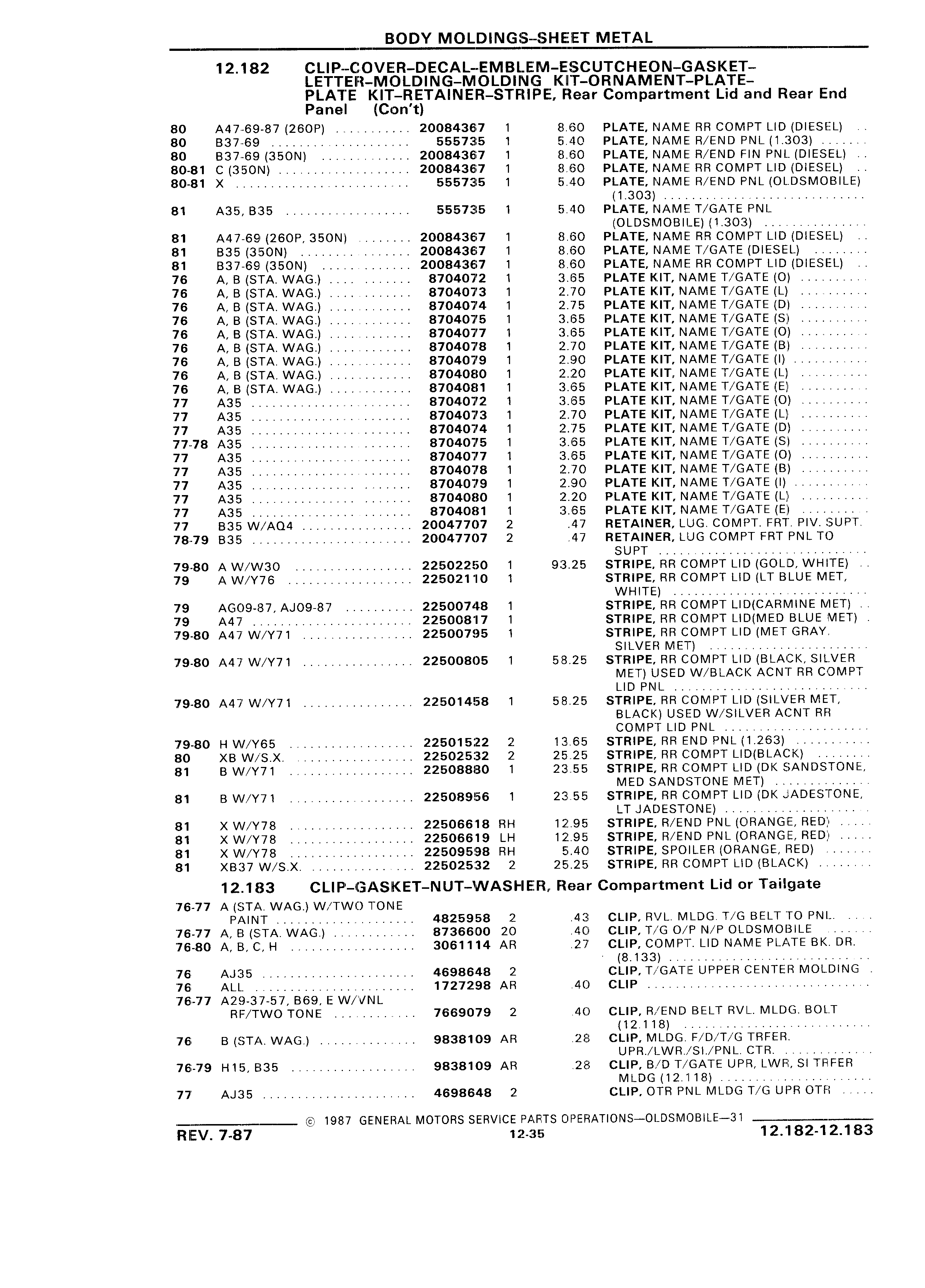 BODY MOLDINGS–SHEET METAL

12.182 CLIP–COVER–DECAL–EMBLEM–ESCUTCHEON–GASKET–LETTER–MOLDING–MOLDING KIT–ORNAMENT–PLATE–PLATE KIT–RETAINER–STRIPE, Rear Compartment Lid and Rear End Panel (Con't)

| | | | | | |
|---|---|---|---|---|---|
| 80 | A47-69-87 (260P) | 20084367 | 1 | 8.60 | PLATE, NAME RR COMPT LID (DIESEL) |
| 80 | B37-69 | 555735 | 1 | 5.40 | PLATE, NAME R/END PNL (1.303) |
| 80 | B37-69 (350N) | 20084367 | 1 | 8.60 | PLATE, NAME R/END FIN PNL (DIESEL) |
| 80-81 | C (350N) | 20084367 | 1 | 8.60 | PLATE, NAME RR COMPT LID (DIESEL) |
| 80-81 | X | 555735 | 1 | 5.40 | PLATE, NAME R/END PNL (OLDSMOBILE) (1.303) |
| 81 | A35, B35 | 555735 | 1 | 5.40 | PLATE, NAME T/GATE PNL (OLDSMOBILE) (1.303) |
| 81 | A47-69 (260P, 350N) | 20084367 | 1 | 8.60 | PLATE, NAME RR COMPT LID (DIESEL) |
| 81 | B35 (350N) | 20084367 | 1 | 8.60 | PLATE, NAME T/GATE (DIESEL) |
| 81 | B37-69 (350N) | 20084367 | 1 | 8.60 | PLATE, NAME RR COMPT LID (DIESEL) |
| 76 | A, B (STA. WAG.) | 8704072 | 1 | 3.65 | PLATE KIT, NAME T/GATE (O) |
| 76 | A, B (STA. WAG.) | 8704073 | 1 | 2.70 | PLATE KIT, NAME T/GATE (L) |
| 76 | A, B (STA. WAG.) | 8704074 | 1 | 2.75 | PLATE KIT, NAME T/GATE (D) |
| 76 | A, B (STA. WAG.) | 8704075 | 1 | 3.65 | PLATE KIT, NAME T/GATE (S) |
| 76 | A, B (STA. WAG.) | 8704077 | 1 | 3.65 | PLATE KIT, NAME T/GATE (O) |
| 76 | A, B (STA. WAG.) | 8704078 | 1 | 2.70 | PLATE KIT, NAME T/GATE (B) |
| 76 | A, B (STA. WAG.) | 8704079 | 1 | 2.90 | PLATE KIT, NAME T/GATE (I) |
| 76 | A, B (STA. WAG.) | 8704080 | 1 | 2.20 | PLATE KIT, NAME T/GATE (L) |
| 76 | A, B (STA. WAG.) | 8704081 | 1 | 3.65 | PLATE KIT, NAME T/GATE (E) |
| 77 | A35 | 8704072 | 1 | 3.65 | PLATE KIT, NAME T/GATE (O) |
| 77 | A35 | 8704073 | 1 | 2.70 | PLATE KIT, NAME T/GATE (L) |
| 77 | A35 | 8704074 | 1 | 2.75 | PLATE KIT, NAME T/GATE (D) |
| 77-78 | A35 | 8704075 | 1 | 3.65 | PLATE KIT, NAME T/GATE (S) |
| 77 | A35 | 8704077 | 1 | 3.65 | PLATE KIT, NAME T/GATE (O) |
| 77 | A35 | 8704078 | 1 | 2.70 | PLATE KIT, NAME T/GATE (B) |
| 77 | A35 | 8704079 | 1 | 2.90 | PLATE KIT, NAME T/GATE (I) |
| 77 | A35 | 8704080 | 1 | 2.20 | PLATE KIT, NAME T/GATE (L) |
| 77 | A35 | 8704081 | 1 | 3.65 | PLATE KIT, NAME T/GATE (E) |
| 77 | B35 W/AQ4 | 20047707 | 2 | .47 | RETAINER, LUG. COMPT. FRT. PIV. SUPT. |
| 78-79 | B35 | 20047707 | 2 | .47 | RETAINER, LUG COMPT FRT PNL TO SUPT |
| 79-80 | A W/W30 | 22502250 | 1 | 93.25 | STRIPE, RR COMPT LID (GOLD, WHITE) |
| 79 | A W/Y76 | 22502110 | 1 | | STRIPE, RR COMPT LID (LT BLUE MET, WHITE) |
| 79 | AG09-87, AJ09-87 | 22500748 | 1 | | STRIPE, RR COMPT LID(CARMINE MET) |
| 79 | A47 | 22500817 | 1 | | STRIPE, RR COMPT LID(MED BLUE MET) |
| 79-80 | A47 W/Y71 | 22500795 | 1 | | STRIPE, RR COMPT LID (MET GRAY, SILVER MET) |
| 79-80 | A47 W/Y71 | 22500805 | 1 | 58.25 | STRIPE, RR COMPT LID (BLACK, SILVER MET) USED W/BLACK ACNT RR COMPT LID PNL |
| 79-80 | A47 W/Y71 | 22501458 | 1 | 58.25 | STRIPE, RR COMPT LID (SILVER MET, BLACK) USED W/SILVER ACNT RR COMPT LID PNL |
| 79-80 | H W/Y65 | 22501522 | 2 | 13.65 | STRIPE, RR END PNL (1.263) |
| 80 | XB W/S.X. | 22502532 | 2 | 25.25 | STRIPE, RR COMPT LID(BLACK) |
| 81 | B W/Y71 | 22508880 | 1 | 23.55 | STRIPE, RR COMPT LID (DK SANDSTONE, MED SANDSTONE MET) |
| 81 | B W/Y71 | 22508956 | 1 | 23.55 | STRIPE, RR COMPT LID (DK JADESTONE, LT JADESTONE) |
| 81 | X W/Y78 | 22506618 | RH | 12.95 | STRIPE, R/END PNL (ORANGE, RED) |
| 81 | X W/Y78 | 22506619 | LH | 12.95 | STRIPE, R/END PNL (ORANGE, RED) |
| 81 | X W/Y78 | 22509598 | RH | 5.40 | STRIPE, SPOILER (ORANGE, RED) |
| 81 | XB37 W/S.X. | 22502532 | 2 | 25.25 | STRIPE, RR COMPT LID (BLACK) |

12.183 CLIP–GASKET–NUT–WASHER, Rear Compartment Lid or Tailgate

| | | | | | |
|---|---|---|---|---|---|
| 76-77 | A (STA. WAG.) W/TWO TONE PAINT | 4825958 | 2 | .43 | CLIP, RVL. MLDG. T/G BELT TO PNL. |
| 76-77 | A, B (STA. WAG.) | 8736600 | 20 | .40 | CLIP, T/G O/P N/P OLDSMOBILE |
| 76-80 | A, B, C, H | 3061114 | AR | .27 | CLIP, COMPT. LID NAME PLATE BK. DR. (8.133) |
| 76 | AJ35 | 4698648 | 2 | | CLIP, T/GATE UPPER CENTER MOLDING |
| 76 | ALL | 1727298 | AR | .40 | CLIP |
| 76-77 | A29-37-57, B69, E W/VNL RF/TWO TONE | 7669079 | 2 | .40 | CLIP, R/END BELT RVL. MLDG. BOLT (12.118) |
| 76 | B (STA. WAG.) | 9838109 | AR | .28 | CLIP, MLDG. F/D/T/G TRFER. UPR./LWR./SI./PNL. CTR. |
| 76-79 | H15, B35 | 9838109 | AR | .28 | CLIP, B/D T/GATE UPR, LWR, SI TRFER MLDG (12.118) |
| 77 | AJ35 | 4698648 | 2 | | CLIP, OTR PNL MLDG T/G UPR OTR |

© 1987 GENERAL MOTORS SERVICE PARTS OPERATIONS—OLDSMOBILE—31

REV. 7-87 12-35 12.182-12.183